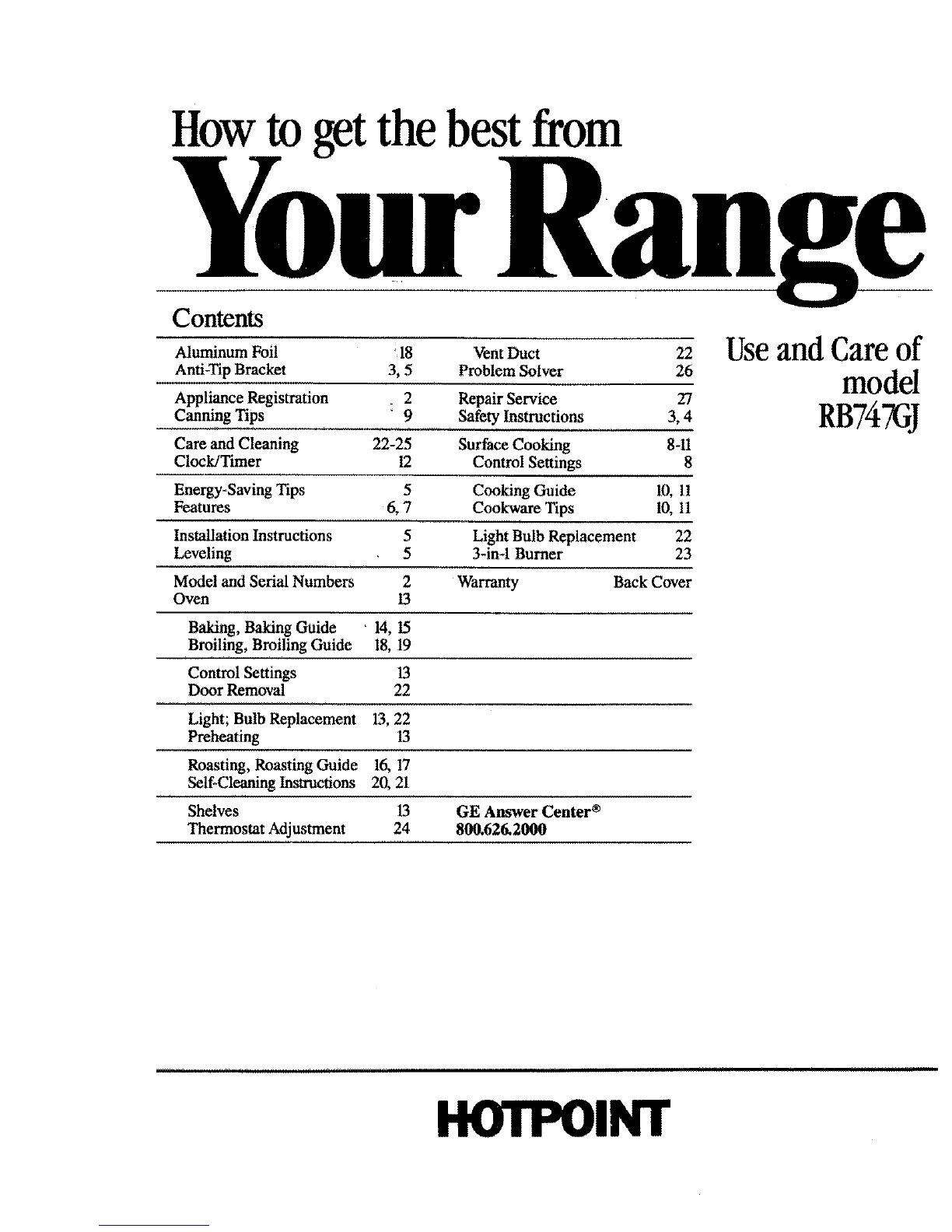 How to get the best from

Your Range

Contents

| | |
|---|---|
| Aluminum Foil | 18 |
| Anti-Tip Bracket | 3, 5 |
| Appliance Registration | 2 |
| Canning Tips | 9 |
| Care and Cleaning | 22-25 |
| Clock/Timer | 12 |
| Energy-Saving Tips | 5 |
| Features | 6, 7 |
| Installation Instructions | 5 |
| Leveling | 5 |
| Model and Serial Numbers | 2 |
| Oven | 13 |
| Baking, Baking Guide | 14, 15 |
| Broiling, Broiling Guide | 18, 19 |
| Control Settings | 13 |
| Door Removal | 22 |
| Light; Bulb Replacement | 13, 22 |
| Preheating | 13 |
| Roasting, Roasting Guide | 16, 17 |
| Self-Cleaning Instructions | 20, 21 |
| Shelves | 13 |
| Thermostat Adjustment | 24 |

| | |
|---|---|
| Vent Duct | 22 |
| Problem Solver | 26 |
| Repair Service | 27 |
| Safety Instructions | 3, 4 |
| Surface Cooking | 8-11 |
| Control Settings | 8 |
| Cooking Guide | 10, 11 |
| Cookware Tips | 10, 11 |
| Light Bulb Replacement | 22 |
| 3-in-1 Burner | 23 |
| Warranty | Back Cover |

GE Answer Center®
800.626.2000

Use and Care of model RB747GJ

HOTPOINT